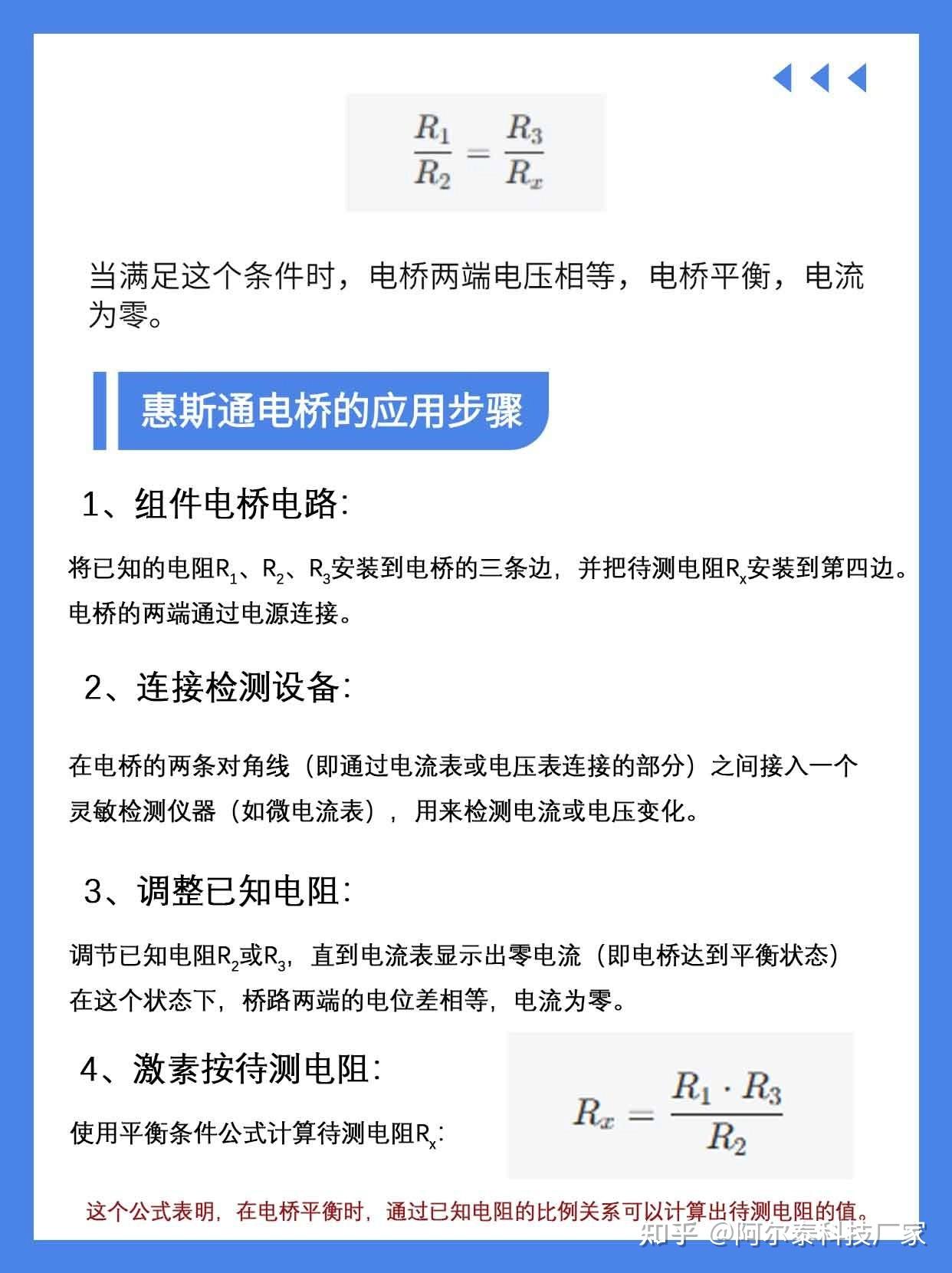 $\frac{R_1}{R_2} = \frac{R_3}{R_x}$

当满足这个条件时，电桥两端电压相等，电桥平衡，电流为零。

惠斯通电桥的应用步骤

1、组件电桥电路:

将已知的电阻$R_1$、$R_2$、$R_3$安装到电桥的三条边，并把待测电阻$R_x$安装到第四边。电桥的两端通过电源连接。

2、连接检测设备:

在电桥的两条对角线（即通过电流表或电压表连接的部分）之间接入一个灵敏检测仪器（如微电流表），用来检测电流或电压变化。

3、调整已知电阻:

调节已知电阻$R_2$或$R_3$，直到电流表显示出零电流（即电桥达到平衡状态）在这个状态下，桥路两端的电位差相等，电流为零。

4、激素按待测电阻:

使用平衡条件公式计算待测电阻$R_x$:

$R_x = \frac{R_1 \cdot R_3}{R_2}$

这个公式表明，在电桥平衡时，通过已知电阻的比例关系可以计算出待测电阻的值。

知乎 @阿尔泰科技厂家